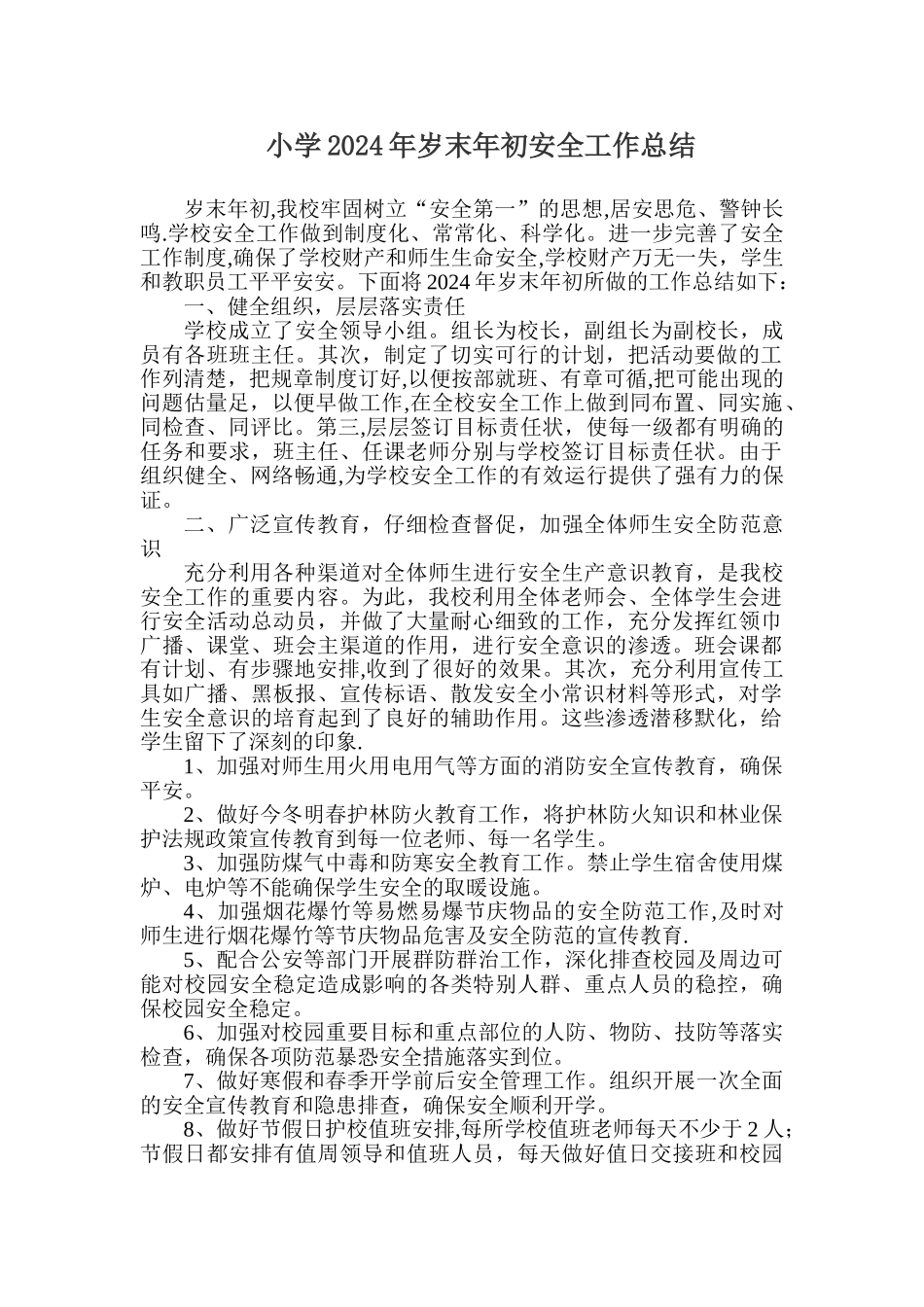 小学2024年岁末年初安全工作总结

岁末年初,我校牢固树立“安全第一”的思想,居安思危、警钟长鸣.学校安全工作做到制度化、常常化、科学化。进一步完善了安全工作制度,确保了学校财产和师生生命安全,学校财产万无一失，学生和教职员工平平安安。下面将2024年岁末年初所做的工作总结如下：

一、健全组织，层层落实责任

学校成立了安全领导小组。组长为校长，副组长为副校长，成员有各班班主任。其次，制定了切实可行的计划，把活动要做的工作列清楚，把规章制度订好,以便按部就班、有章可循,把可能出现的问题估量足，以便早做工作,在全校安全工作上做到同布置、同实施、同检查、同评比。第三,层层签订目标责任状，使每一级都有明确的任务和要求，班主任、任课老师分别与学校签订目标责任状。由于组织健全、网络畅通,为学校安全工作的有效运行提供了强有力的保证。

二、广泛宣传教育，仔细检查督促，加强全体师生安全防范意识

充分利用各种渠道对全体师生进行安全生产意识教育，是我校安全工作的重要内容。为此，我校利用全体老师会、全体学生会进行安全活动总动员，并做了大量耐心细致的工作，充分发挥红领巾广播、课堂、班会主渠道的作用，进行安全意识的渗透。班会课都有计划、有步骤地安排,收到了很好的效果。其次，充分利用宣传工具如广播、黑板报、宣传标语、散发安全小常识材料等形式，对学生安全意识的培育起到了良好的辅助作用。这些渗透潜移默化，给学生留下了深刻的印象.

1、加强对师生用火用电用气等方面的消防安全宣传教育，确保平安。

2、做好今冬明春护林防火教育工作，将护林防火知识和林业保护法规政策宣传教育到每一位老师、每一名学生。

3、加强防煤气中毒和防寒安全教育工作。禁止学生宿舍使用煤炉、电炉等不能确保学生安全的取暖设施。

4、加强烟花爆竹等易燃易爆节庆物品的安全防范工作,及时对师生进行烟花爆竹等节庆物品危害及安全防范的宣传教育.

5、配合公安等部门开展群防群治工作，深化排查校园及周边可能对校园安全稳定造成影响的各类特别人群、重点人员的稳控，确保校园安全稳定。

6、加强对校园重要目标和重点部位的人防、物防、技防等落实检查，确保各项防范暴恐安全措施落实到位。

7、做好寒假和春季开学前后安全管理工作。组织开展一次全面的安全宣传教育和隐患排查，确保安全顺利开学。

8、做好节假日护校值班安排,每所学校值班老师每天不少于2人；节假日都安排有值周领导和值班人员，每天做好值日交接班和校园